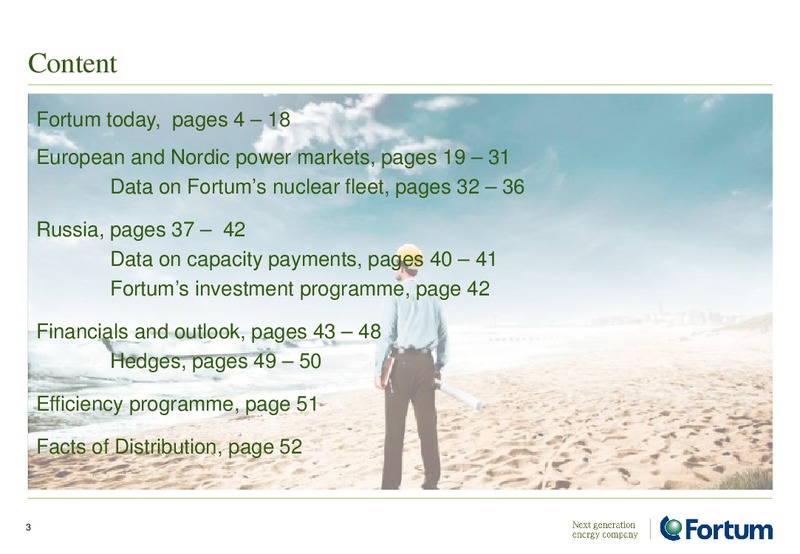 Content

Fortum today, pages 4 – 18

European and Nordic power markets, pages 19 – 31

Data on Fortum's nuclear fleet, pages 32 – 36

Russia, pages 37 – 42

Data on capacity payments, pages 40 – 41

Fortum's investment programme, page 42

Financials and outlook, pages 43 – 48

Hedges, pages 49 – 50

Efficiency programme, page 51

Facts of Distribution, page 52

3

Next generation energy company

Fortum